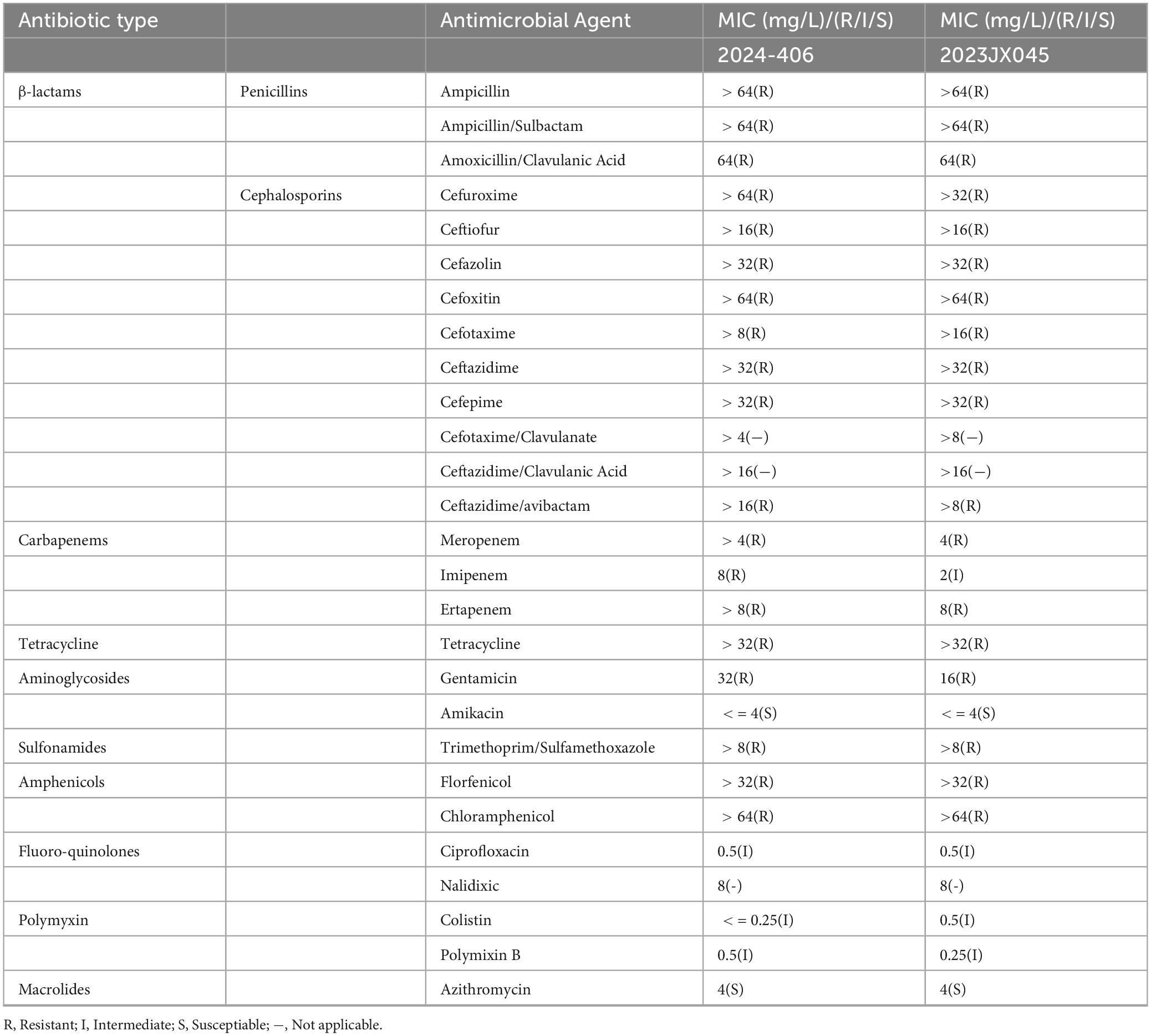 | Antibiotic type | | Antimicrobial Agent | MIC (mg/L)/(R/I/S) | MIC (mg/L)/(R/I/S) |
|---|---|---|---|---|
| | | | 2024-406 | 2023JX045 |
| β-lactams | Penicillins | Ampicillin | > 64(R) | >64(R) |
| | | Ampicillin/Sulbactam | > 64(R) | >64(R) |
| | | Amoxicillin/Clavulanic Acid | 64(R) | 64(R) |
| | Cephalosporins | Cefuroxime | > 64(R) | >32(R) |
| | | Ceftiofur | > 16(R) | >16(R) |
| | | Cefazolin | > 32(R) | >32(R) |
| | | Cefoxitin | > 64(R) | >64(R) |
| | | Cefotaxime | > 8(R) | >16(R) |
| | | Ceftazidime | > 32(R) | >32(R) |
| | | Cefepime | > 32(R) | >32(R) |
| | | Cefotaxime/Clavulanate | > 4(—) | >8(—) |
| | | Ceftazidime/Clavulanic Acid | > 16(—) | >16(—) |
| | | Ceftazidime/avibactam | > 16(R) | >8(R) |
| Carbapenems | | Meropenem | > 4(R) | 4(R) |
| | | Imipenem | 8(R) | 2(I) |
| | | Ertapenem | > 8(R) | 8(R) |
| Tetracycline | | Tetracycline | > 32(R) | >32(R) |
| Aminoglycosides | | Gentamicin | 32(R) | 16(R) |
| | | Amikacin | < = 4(S) | < = 4(S) |
| Sulfonamides | | Trimethoprim/Sulfamethoxazole | > 8(R) | >8(R) |
| Amphenicols | | Florfenicol | > 32(R) | >32(R) |
| | | Chloramphenicol | > 64(R) | >64(R) |
| Fluoro-quinolones | | Ciprofloxacin | 0.5(I) | 0.5(I) |
| | | Nalidixic | 8(-) | 8(-) |
| Polymyxin | | Colistin | < = 0.25(I) | 0.5(I) |
| | | Polymixin B | 0.5(I) | 0.25(I) |
| Macrolides | | Azithromycin | 4(S) | 4(S) |

R, Resistant; I, Intermediate; S, Susceptiable; —, Not applicable.